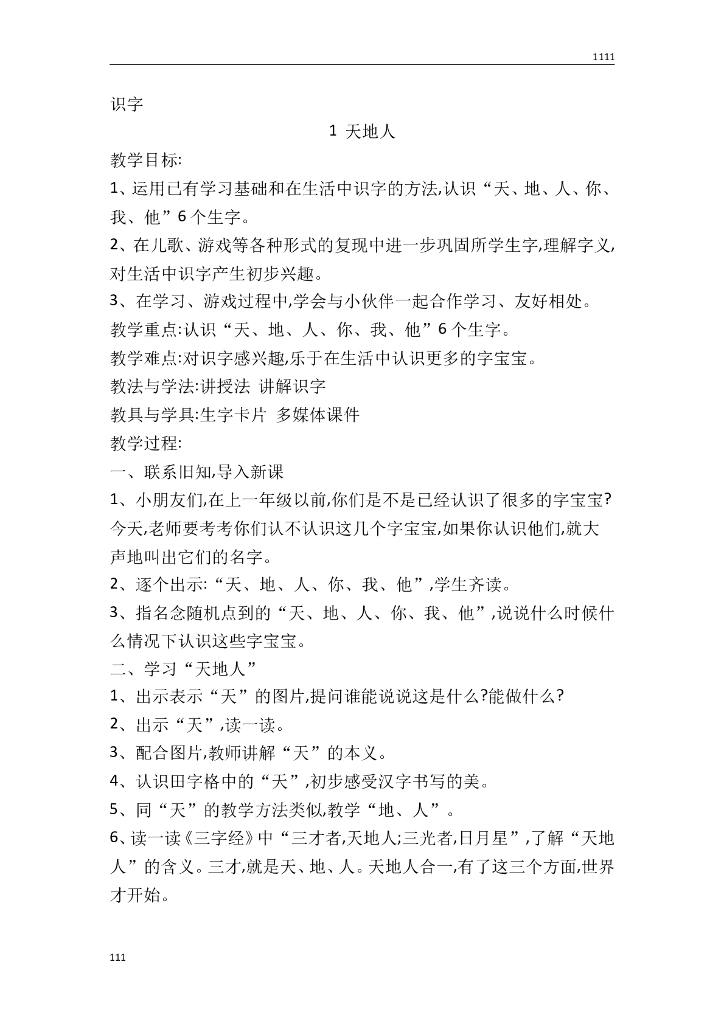 1111

识字

1 天地人

教学目标:

1、运用已有学习基础和在生活中识字的方法,认识“天、地、人、你、我、他”6个生字。

2、在儿歌、游戏等各种形式的复现中进一步巩固所学生字,理解字义,对生活中识字产生初步兴趣。

3、在学习、游戏过程中,学会与小伙伴一起合作学习、友好相处。

教学重点:认识“天、地、人、你、我、他”6个生字。

教学难点:对识字感兴趣,乐于在生活中认识更多的字宝宝。

教法与学法:讲授法 讲解识字

教具与学具:生字卡片 多媒体课件

教学过程:

一、联系旧知,导入新课

1、小朋友们,在上一年级以前,你们是不是已经认识了很多的字宝宝?今天,老师要考考你们认不认识这几个字宝宝,如果你认识他们,就大声地叫出它们的名字。

2、逐个出示:“天、地、人、你、我、他”,学生齐读。

3、指名念随机点到的“天、地、人、你、我、他”,说说什么时候什么情况下认识这些字宝宝。

二、学习“天地人”

1、出示表示“天”的图片,提问谁能说说这是什么?能做什么?

2、出示“天”,读一读。

3、配合图片,教师讲解“天”的本义。

4、认识田字格中的“天”,初步感受汉字书写的美。

5、同“天”的教学方法类似,教学“地、人”。

6、读一读《三字经》中“三才者,天地人;三光者,日月星”,了解“天地人”的含义。三才,就是天、地、人。天地人合一,有了这三个方面,世界才开始。

111